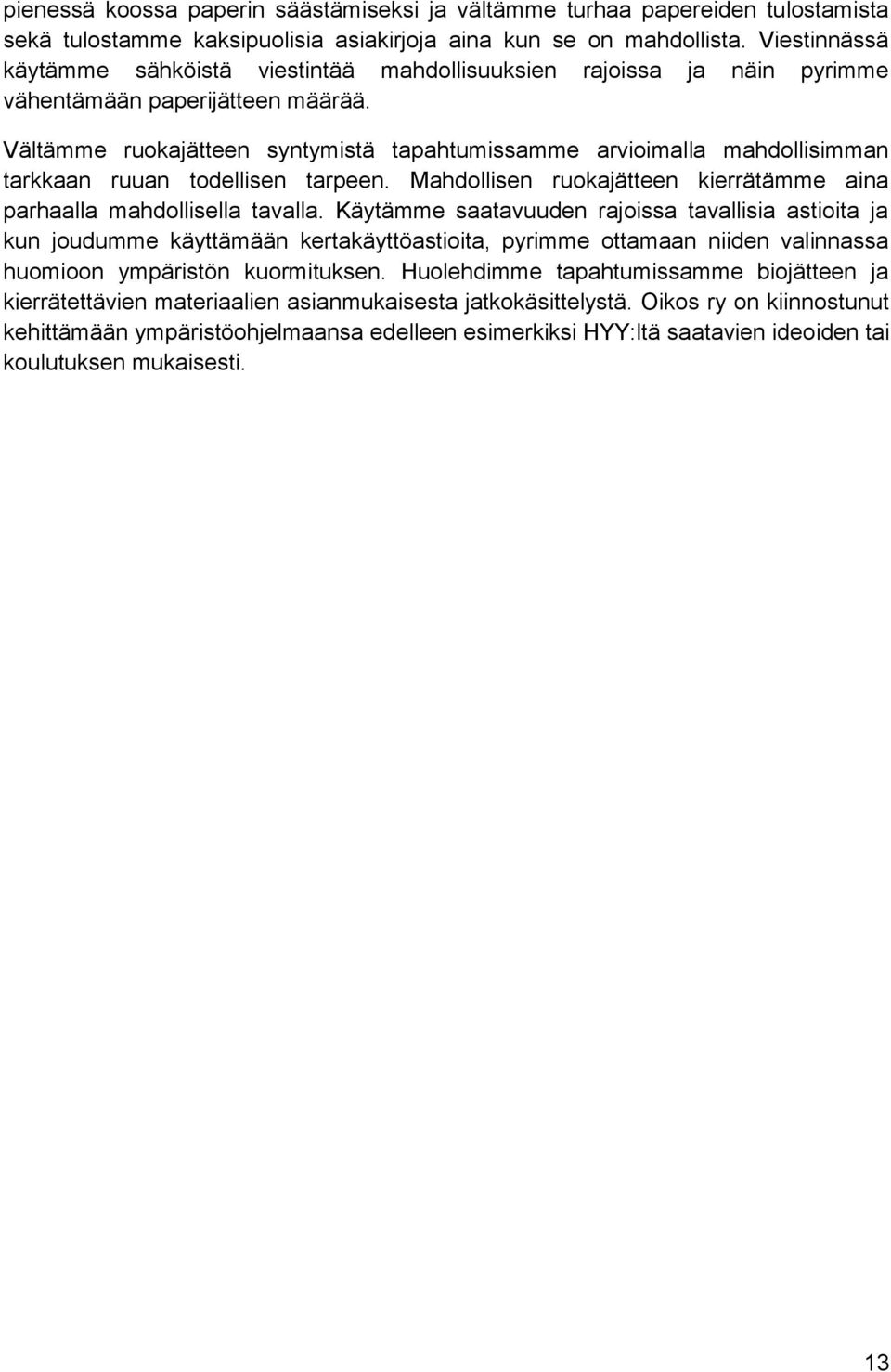 pienessä koossa paperin säästämiseksi ja vältämme turhaa papereiden tulostamista sekä tulostamme kaksipuolisia asiakirjoja aina kun se on mahdollista. Viestinnässä käytämme sähköistä viestintää mahdollisuuksien rajoissa ja näin pyrimme vähentämään paperijätteen määrää.

Vältämme ruokajätteen syntymistä tapahtumissamme arvioimalla mahdollisimman tarkkaan ruuan todellisen tarpeen. Mahdollisen ruokajätteen kierrätämme aina parhaalla mahdollisella tavalla. Käytämme saatavuuden rajoissa tavallisia astioita ja kun joudumme käyttämään kertakäyttöastioita, pyrimme ottamaan niiden valinnassa huomioon ympäristön kuormituksen. Huolehdimme tapahtumissamme biojätteen ja kierrätettävien materiaalien asianmukaisesta jatkokäsittelystä. Oikos ry on kiinnostunut kehittämään ympäristöohjelmaansa edelleen esimerkiksi HYY:ltä saatavien ideoiden tai koulutuksen mukaisesti.

13